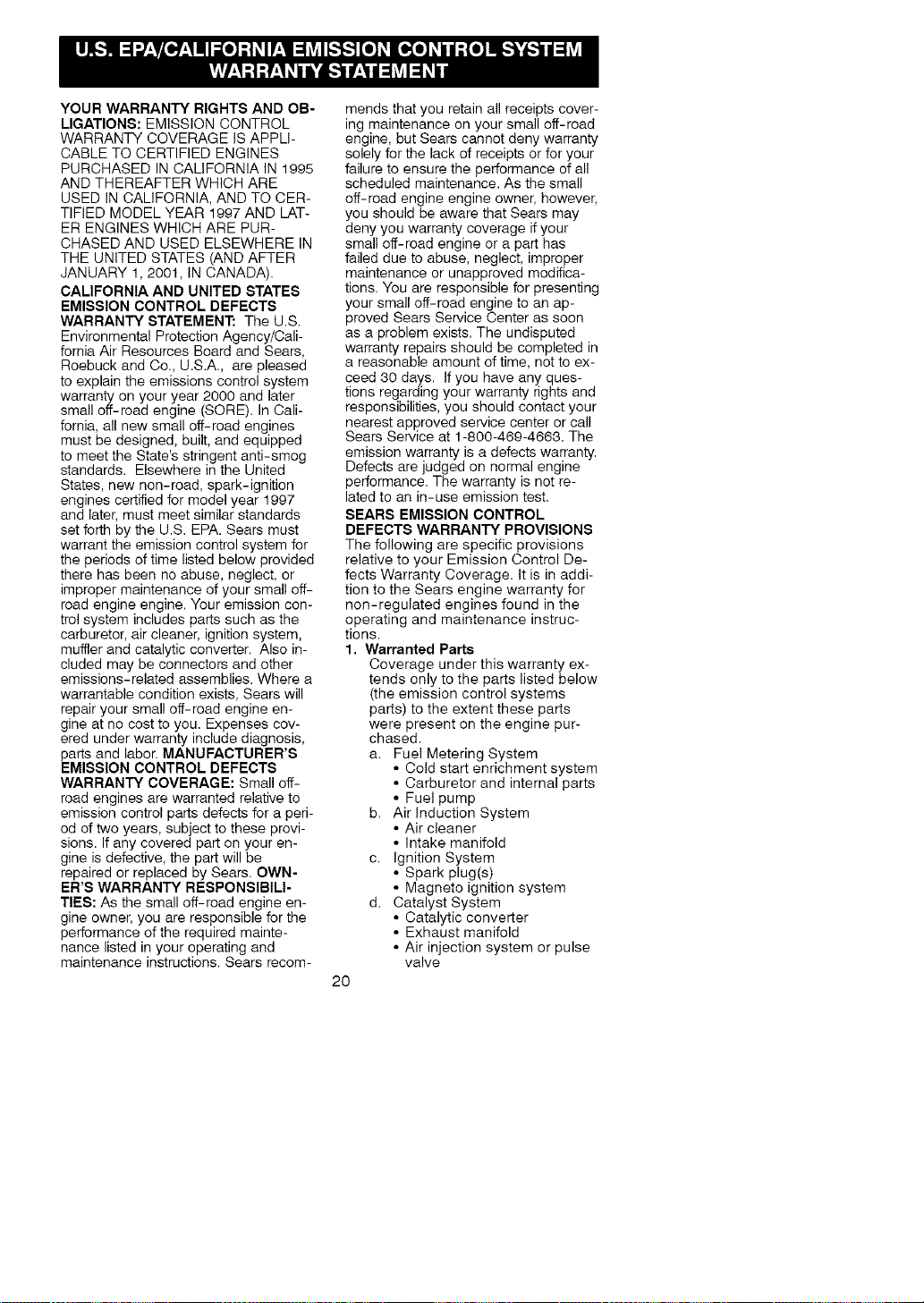 U.S. EPA/CALIFORNIA EMISSION CONTROL SYSTEM WARRANTY STATEMENT

YOUR WARRANTY RIGHTS AND OBLIGATIONS: EMISSION CONTROL WARRANTY COVERAGE IS APPLICABLE TO CERTIFIED ENGINES PURCHASED IN CALIFORNIA IN 1995 AND THEREAFTER WHICH ARE USED IN CALIFORNIA, AND TO CERTIFIED MODEL YEAR 1997 AND LATER ENGINES WHICH ARE PURCHASED AND USED ELSEWHERE IN THE UNITED STATES (AND AFTER JANUARY 1, 2001, IN CANADA).

CALIFORNIA AND UNITED STATES EMISSION CONTROL DEFECTS WARRANTY STATEMENT: The U.S. Environmental Protection Agency/California Air Resources Board and Sears, Roebuck and Co., U.S.A., are pleased to explain the emissions control system warranty on your year 2000 and later small off-road engine (SORE). In California, all new small off-road engines must be designed, built, and equipped to meet the State's stringent anti-smog standards. Elsewhere in the United States, new non-road, spark-ignition engines certified for model year 1997 and later, must meet similar standards set forth by the U.S. EPA. Sears must warrant the emission control system for the periods of time listed below provided there has been no abuse, neglect, or improper maintenance of your small off-road engine engine. Your emission control system includes parts such as the carburetor, air cleaner, ignition system, muffler and catalytic converter. Also included may be connectors and other emissions-related assemblies. Where a warrantable condition exists, Sears will repair your small off-road engine engine at no cost to you. Expenses covered under warranty include diagnosis, parts and labor. MANUFACTURER'S EMISSION CONTROL DEFECTS WARRANTY COVERAGE: Small off-road engines are warranted relative to emission control parts defects for a period of two years, subject to these provisions. If any covered part on your engine is defective, the part will be repaired or replaced by Sears. OWNER'S WARRANTY RESPONSIBILITIES: As the small off-road engine engine owner, you are responsible for the performance of the required maintenance listed in your operating and maintenance instructions. Sears recommends that you retain all receipts covering maintenance on your small off-road engine, but Sears cannot deny warranty solely for the lack of receipts or for your failure to ensure the performance of all scheduled maintenance. As the small off-road engine engine owner, however, you should be aware that Sears may deny you warranty coverage if your small off-road engine or a part has failed due to abuse, neglect, improper maintenance or unapproved modifications. You are responsible for presenting your small off-road engine to an approved Sears Service Center as soon as a problem exists. The undisputed warranty repairs should be completed in a reasonable amount of time, not to exceed 30 days. If you have any questions regarding your warranty rights and responsibilities, you should contact your nearest approved service center or call Sears Service at 1-800-469-4663. The emission warranty is a defects warranty. Defects are judged on normal engine performance. The warranty is not related to an in-use emission test.

SEARS EMISSION CONTROL DEFECTS WARRANTY PROVISIONS
The following are specific provisions relative to your Emission Control Defects Warranty Coverage. It is in addition to the Sears engine warranty for non-regulated engines found in the operating and maintenance instructions.

1. Warranted Parts
Coverage under this warranty extends only to the parts listed below (the emission control systems parts) to the extent these parts were present on the engine purchased.
a. Fuel Metering System
• Cold start enrichment system
• Carburetor and internal parts
• Fuel pump
b. Air Induction System
• Air cleaner
• Intake manifold
c. Ignition System
• Spark plug(s)
• Magneto ignition system
d. Catalyst System
• Catalytic converter
• Exhaust manifold
• Air injection system or pulse valve

20